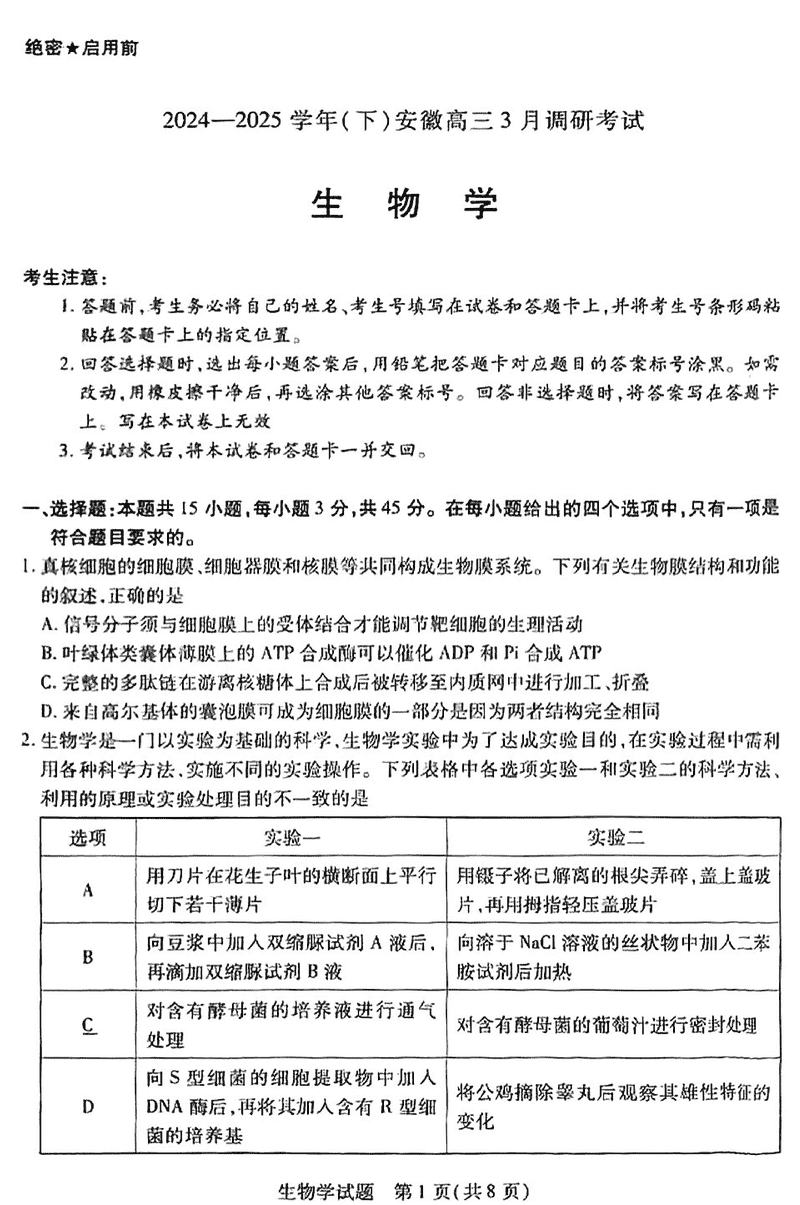 绝密★启用前

2024—2025 学年(下)安徽高三 3 月调研考试

生 物 学

考生注意:

1. 答题前,考生务必将自己的姓名、考生号填写在试卷和答题卡上,并将考生号条形码粘贴在答题卡上的指定位置。

2. 回答选择题时,选出每小题答案后,用铅笔把答题卡对应题目的答案标号涂黑。如需改动,用橡皮擦干净后,再选涂其他答案标号。回答非选择题时,将答案写在答题卡上。写在本试卷上无效

3. 考试结束后,将本试卷和答题卡一并交回。

一、选择题:本题共 15 小题,每小题 3 分,共 45 分。在每小题给出的四个选项中,只有一项是符合题目要求的。

1. 真核细胞的细胞膜、细胞器膜和核膜等共同构成生物膜系统。下列有关生物膜结构和功能的叙述,正确的是

A. 信号分子须与细胞膜上的受体结合才能调节靶细胞的生理活动

B. 叶绿体类囊体薄膜上的 ATP 合成酶可以催化 ADP 和 Pi 合成 ATP

C. 完整的多肽链在游离核糖体上合成后被转移至内质网中进行加工、折叠

D. 来自高尔基体的囊泡膜可成为细胞膜的一部分是因为两者结构完全相同

2. 生物学是一门以实验为基础的科学,生物学实验中为了达成实验目的,在实验过程中需利用各种科学方法、实施不同的实验操作。下列表格中各选项实验一和实验二的科学方法、利用的原理或实验处理目的不一致的是

| 选项 | 实验一 | 实验二 |
|---|---|---|
| A | 用刀片在花生子叶的横断面上平行切下若干薄片 | 用镊子将已解离的根尖弄碎,盖上盖玻片,再用拇指轻压盖玻片 |
| B | 向豆浆中加入双缩脲试剂 A 液后,再滴加双缩脲试剂 B 液 | 向溶于 NaCl 溶液的丝状物中加入二苯胺试剂后加热 |
| C | 对含有酵母菌的培养液进行通气处理 | 对含有酵母菌的葡萄汁进行密封处理 |
| D | 向 S 型细菌的细胞提取物中加入 DNA 酶后,再将其加入含有 R 型细菌的培养基 | 将公鸡摘除睾丸后观察其雄性特征的变化 |

生物学试题 第 1 页(共 8 页)